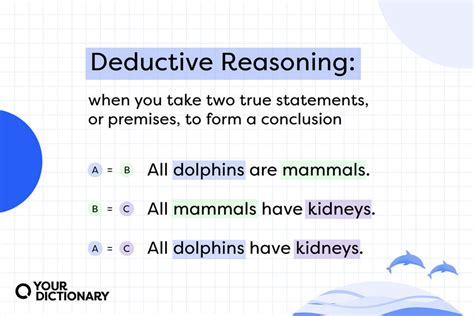 Deductive Reasoning:

when you take two true statements, or premises, to form a conclusion

A = B All dolphins are mammals.

B = C All mammals have kidneys.

A = C All dolphins have kidneys.

YOUR DICTIONARY